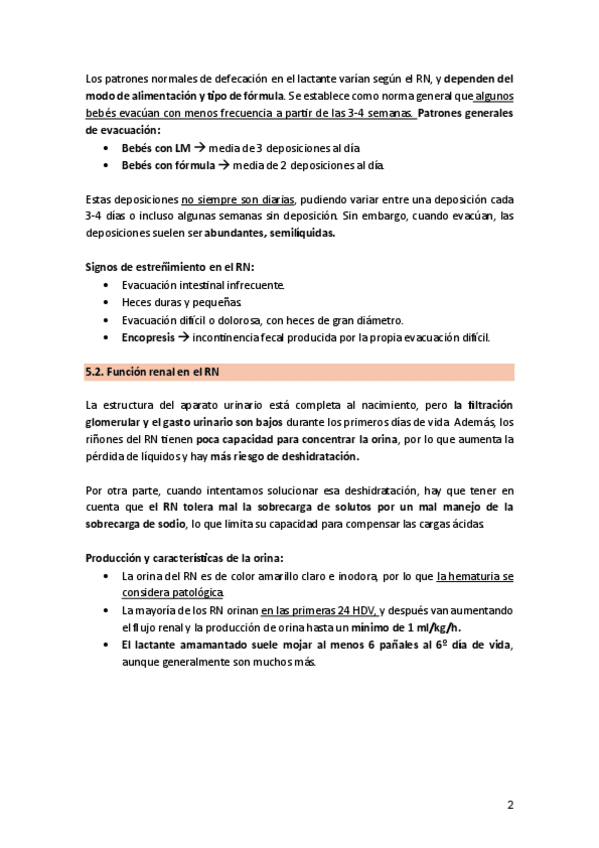 Los patrones normales de defecación en el lactante varían según el RN, y dependen del modo de alimentación y tipo de fórmula. Se establece como norma general que algunos bebés evacúan con menos frecuencia a partir de las 3-4 semanas. Patrones generales de evacuación:

• Bebés con LM → media de 3 deposiciones al día
• Bebés con fórmula → media de 2 deposiciones al día.

Estas deposiciones no siempre son diarias, pudiendo variar entre una deposición cada 3-4 días o incluso algunas semanas sin deposición. Sin embargo, cuando evacúan, las deposiciones suelen ser abundantes, semilíquidas.

Signos de estreñimiento en el RN:

• Evacuación intestinal infrecuente.
• Heces duras y pequeñas.
• Evacuación difícil o dolorosa, con heces de gran diámetro.
• Encopresis → incontinencia fecal producida por la propia evacuación difícil.

5.2. Función renal en el RN

La estructura del aparato urinario está completa al nacimiento, pero la filtración glomerular y el gasto urinario son bajos durante los primeros días de vida. Además, los riñones del RN tienen poca capacidad para concentrar la orina, por lo que aumenta la pérdida de líquidos y hay más riesgo de deshidratación.

Por otra parte, cuando intentamos solucionar esa deshidratación, hay que tener en cuenta que el RN tolera mal la sobrecarga de solutos por un mal manejo de la sobrecarga de sodio, lo que limita su capacidad para compensar las cargas ácidas.

Producción y características de la orina:

• La orina del RN es de color amarillo claro e inodora, por lo que la hematuria se considera patológica.
• La mayoría de los RN orinan en las primeras 24 HDV, y después van aumentando el flujo renal y la producción de orina hasta un mínimo de 1 ml/kg/h.
• El lactante amamantado suele mojar al menos 6 pañales al 6º día de vida, aunque generalmente son muchos más.

2